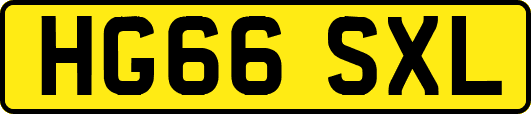 HG66 SXL